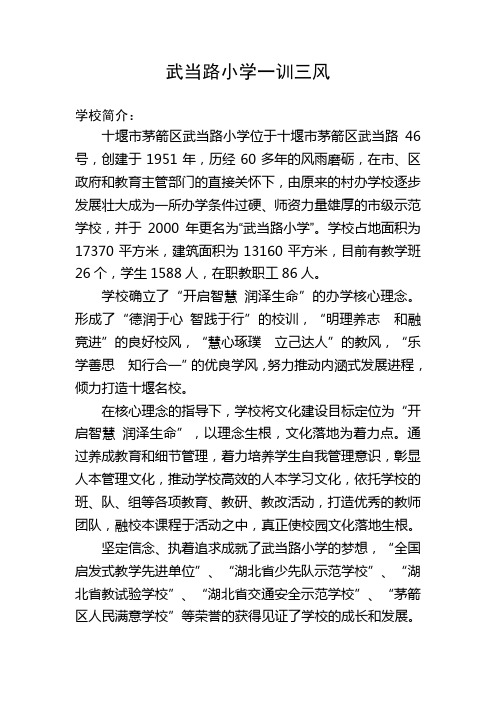 武当路小学一训三风

学校简介：

十堰市茅箭区武当路小学位于十堰市茅箭区武当路 46 号，创建于 1951 年，历经 60 多年的风雨磨砺，在市、区政府和教育主管部门的直接关怀下，由原来的村办学校逐步发展壮大成为一所办学条件过硬、师资力量雄厚的市级示范学校，并于 2000 年更名为“武当路小学”。学校占地面积为 17370 平方米，建筑面积为 13160 平方米，目前有教学班 26 个，学生 1588 人，在职教职工 86 人。

学校确立了“开启智慧 润泽生命”的办学核心理念。形成了“德润于心 智践于行”的校训，“明理养志 和融竞进”的良好校风，“慧心琢璞 立己达人”的教风，“乐学善思 知行合一”的优良学风，努力推动内涵式发展进程，倾力打造十堰名校。

在核心理念的指导下，学校将文化建设目标定位为“开启智慧 润泽生命”，以理念生根，文化落地为着力点。通过养成教育和细节管理，着力培养学生自我管理意识，彰显人本管理文化，推动学校高效的人本学习文化，依托学校的班、队、组等各项教育、教研、教改活动，打造优秀的教师团队，融校本课程于活动之中，真正使校园文化落地生根。

坚定信念、执着追求成就了武当路小学的梦想，“全国启发式教学先进单位”、“湖北省少先队示范学校”、“湖北省教试验学校”、“湖北省交通安全示范学校”、“茅箭区人民满意学校”等荣誉的获得见证了学校的成长和发展。